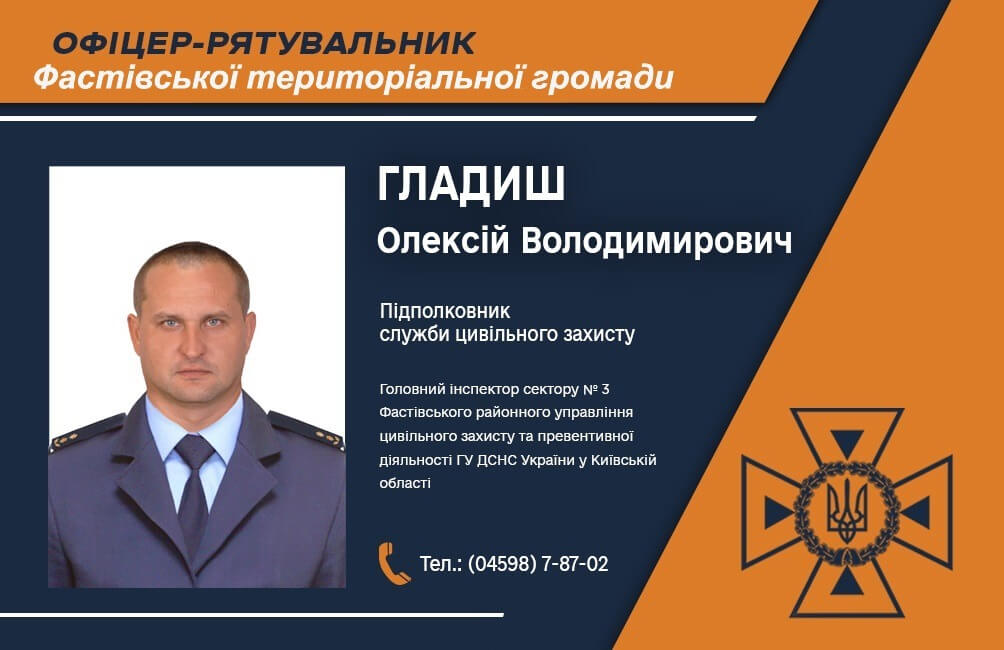 ОФІЦЕР-РЯТУВАЛЬНИК
Фастівської територіальної громади

ГЛАДИШ
Олексій Володимирович

Підполковник
служби цивільного захисту

Головний інспектор сектору № 3 Фастівського районного управління цивільного захисту та превентивної діяльності ГУ ДСНС України у Київській області

Тел.: (04598) 7-87-02